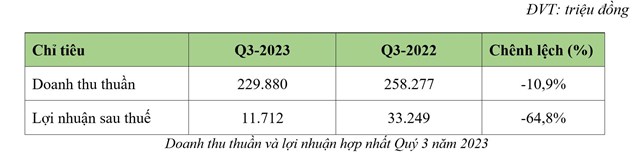 ĐVT: triệu đồng

| Chỉ tiêu | Q3-2023 | Q3-2022 | Chênh lệch (%) |
|---|---|---|---|
| Doanh thu thuần | 229.880 | 258.277 | -10,9% |
| Lợi nhuận sau thuế | 11.712 | 33.249 | -64,8% |

Doanh thu thuần và lợi nhuận hợp nhất Quý 3 năm 2023